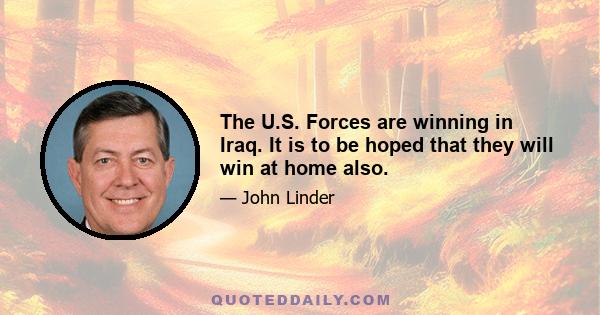 The U.S. Forces are winning in Iraq. It is to be hoped that they will win at home also.

— John Linder

QUOTEDDAILY.COM